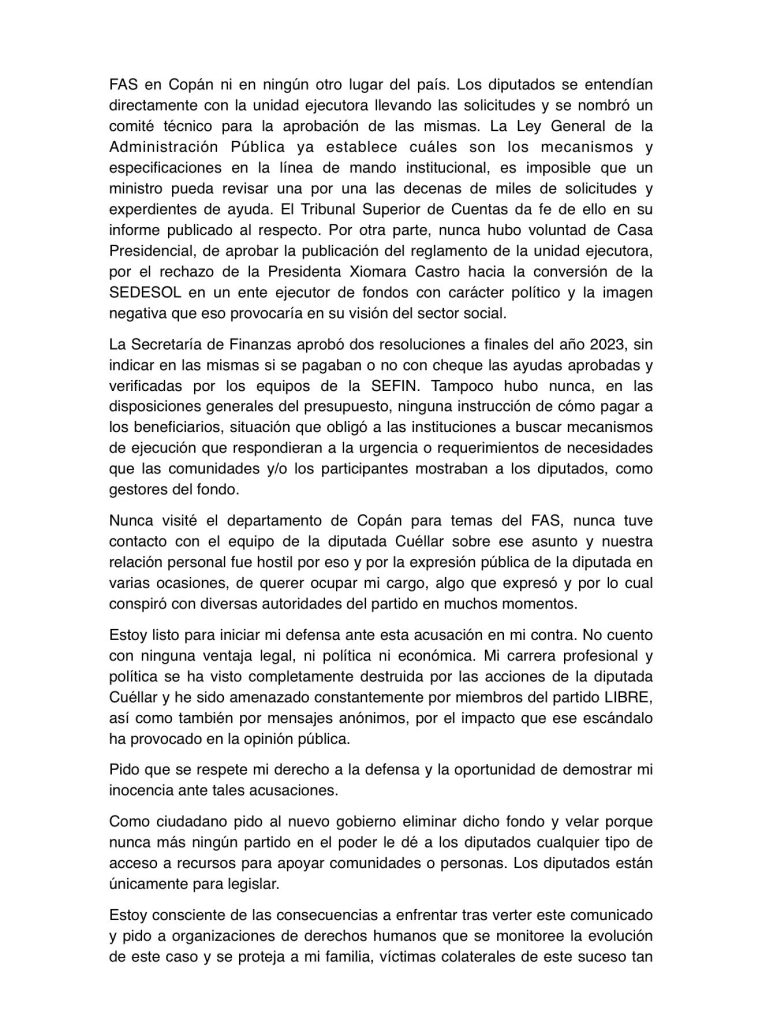 FAS en Copán ni en ningún otro lugar del país. Los diputados se entendían directamente con la unidad ejecutora llevando las solicitudes y se nombró un comité técnico para la aprobación de las mismas. La Ley General de la Administración Pública ya establece cuáles son los mecanismos y especificaciones en la línea de mando institucional, es imposible que un ministro pueda revisar una por una las decenas de miles de solicitudes y experdientes de ayuda. El Tribunal Superior de Cuentas da fe de ello en su informe publicado al respecto. Por otra parte, nunca hubo voluntad de Casa Presidencial, de aprobar la publicación del reglamento de la unidad ejecutora, por el rechazo de la Presidenta Xiomara Castro hacia la conversión de la SEDESOL en un ente ejecutor de fondos con carácter político y la imagen negativa que eso provocaría en su visión del sector social.

La Secretaría de Finanzas aprobó dos resoluciones a finales del año 2023, sin indicar en las mismas si se pagaban o no con cheque las ayudas aprobadas y verificadas por los equipos de la SEFIN. Tampoco hubo nunca, en las disposiciones generales del presupuesto, ninguna instrucción de cómo pagar a los beneficiarios, situación que obligó a las instituciones a buscar mecanismos de ejecución que respondieran a la urgencia o requerimientos de necesidades que las comunidades y/o los participantes mostraban a los diputados, como gestores del fondo.

Nunca visité el departamento de Copán para temas del FAS, nunca tuve contacto con el equipo de la diputada Cuéllar sobre ese asunto y nuestra relación personal fue hostil por eso y por la expresión pública de la diputada en varias ocasiones, de querer ocupar mi cargo, algo que expresó y por lo cual conspiró con diversas autoridades del partido en muchos momentos.

Estoy listo para iniciar mi defensa ante esta acusación en mi contra. No cuento con ninguna ventaja legal, ni política ni económica. Mi carrera profesional y política se ha visto completamente destruida por las acciones de la diputada Cuéllar y he sido amenazado constantemente por miembros del partido LIBRE, así como también por mensajes anónimos, por el impacto que ese escándalo ha provocado en la opinión pública.

Pido que se respete mi derecho a la defensa y la oportunidad de demostrar mi inocencia ante tales acusaciones.

Como ciudadano pido al nuevo gobierno eliminar dicho fondo y velar porque nunca más ningún partido en el poder le dé a los diputados cualquier tipo de acceso a recursos para apoyar comunidades o personas. Los diputados están únicamente para legislar.

Estoy consciente de las consecuencias a enfrentar tras verter este comunicado y pido a organizaciones de derechos humanos que se monitoree la evolución de este caso y se proteja a mi familia, víctimas colaterales de este suceso tan